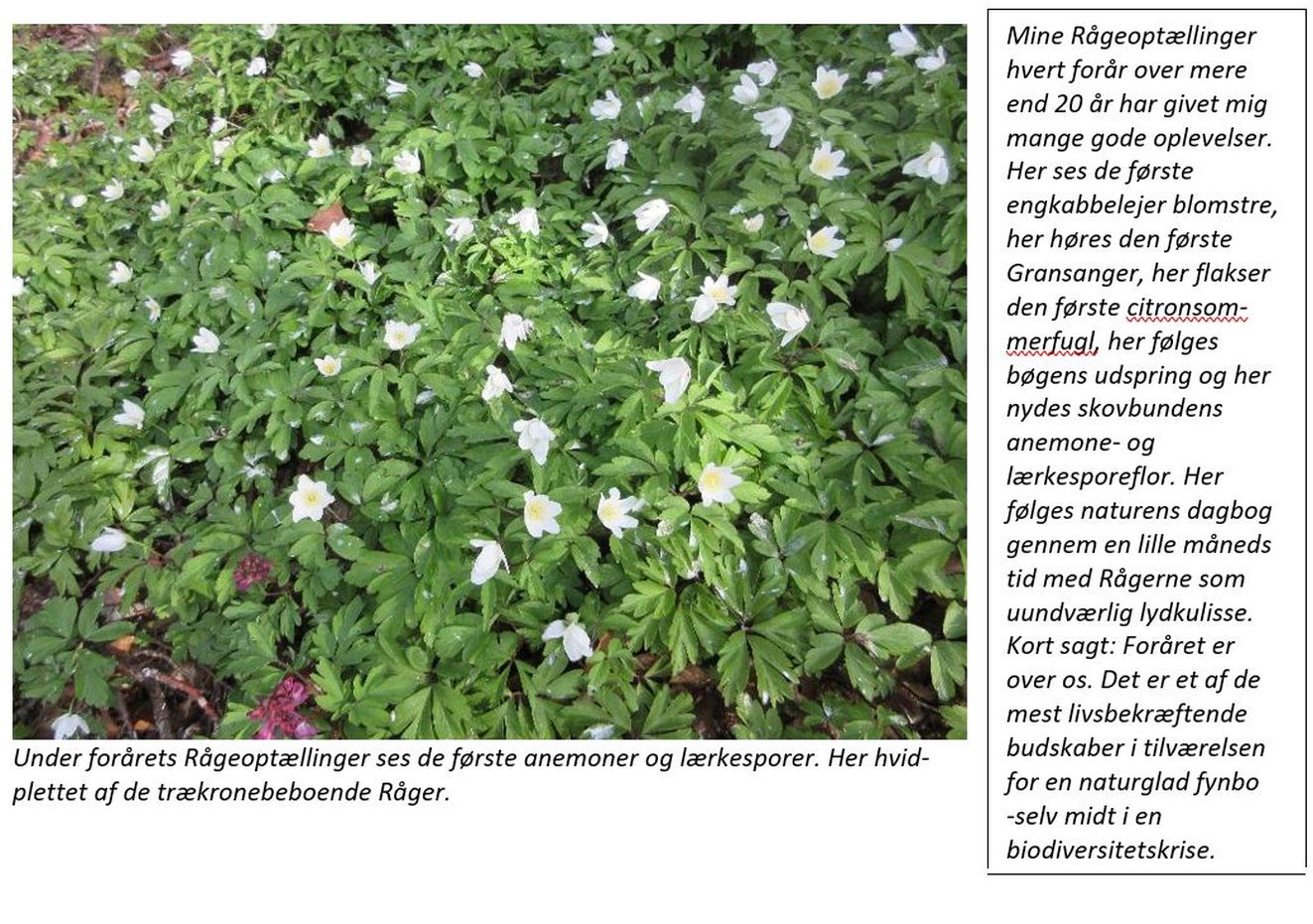 Under forårets Rågeoptællinger ses de første anemoner og lærkesporer. Her hvidplettet af de trækronebeboende Råger.

Mine Rågeoptællinger hvert forår over mere end 20 år har givet mig mange gode oplevelser. Her ses de første engkabbelejer blomstre, her høres den første Gransanger, her flakser den første citronsommerfugl, her følges bøgens udspring og her nydes skovbundens anemone- og lærkesporeflor. Her følges naturens dagbog gennem en lille måneds tid med Rågerne som uundværlig lydkulisse. Kort sagt: Foråret er over os. Det er et af de mest livsbekræftende budskaber i tilværelsen for en naturglad fynbo -selv midt i en biodiversitetskrise.